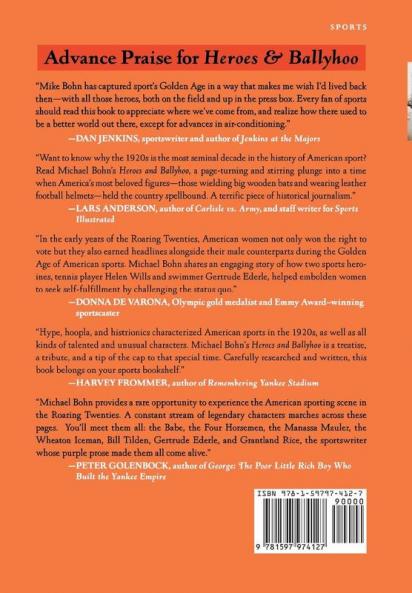 SPORTS

Advance Praise for Heroes & Ballyhoo

"Mike Bohn has captured sport's Golden Age in a way that makes me wish I'd lived back then—with all those heroes, both on the field and up in the press box. Every fan of sports should read this book to appreciate where we've come from, and realize how there used to be a better world out there, except for advances in air-conditioning."
—DAN JENKINS, sportswriter and author of Jenkins at the Majors

"Want to know why the 1920s is the most seminal decade in the history of American sport? Read Michael Bohn's Heroes and Ballyhoo, a page-turning and stirring plunge into a time when America's most beloved figures—those wielding big wooden bats and wearing leather football helmets—held the country spellbound. A terrific piece of historical journalism."
—LARS ANDERSON, author of Carlisle vs. Army, and staff writer for Sports Illustrated

"In the early years of the Roaring Twenties, American women not only won the right to vote but they also earned headlines alongside their male counterparts during the Golden Age of American sports. Michael Bohn shares an engaging story of how two sports heroines, tennis player Helen Wills and swimmer Gertrude Ederle, helped embolden women to seek self-fulfillment by challenging the status quo."
—DONNA DE VARONA, Olympic gold medalist and Emmy Award–winning sportscaster

"Hype, hoopla, and histrionics characterized American sports in the 1920s, as well as all kinds of talented and unusual characters. Michael Bohn's Heroes and Ballyhoo is a treatise, a tribute, and a tip of the cap to that special time. Carefully researched and written, this book belongs on your sports bookshelf."
—HARVEY FROMMER, author of Remembering Yankee Stadium

"Michael Bohn provides a rare opportunity to experience the American sporting scene in the Roaring Twenties. A constant stream of legendary characters marches across these pages. You'll meet them all: the Babe, the Four Horsemen, the Manassa Mauler, the Wheaton Iceman, Bill Tilden, Gertrude Ederle, and Grantland Rice, the sportswriter whose purple prose made them all come alive."
—PETER GOLENBOCK, author of George: The Poor Little Rich Boy Who Built the Yankee Empire

ISBN 978-1-59797-412-7
90000
9 781597 974127